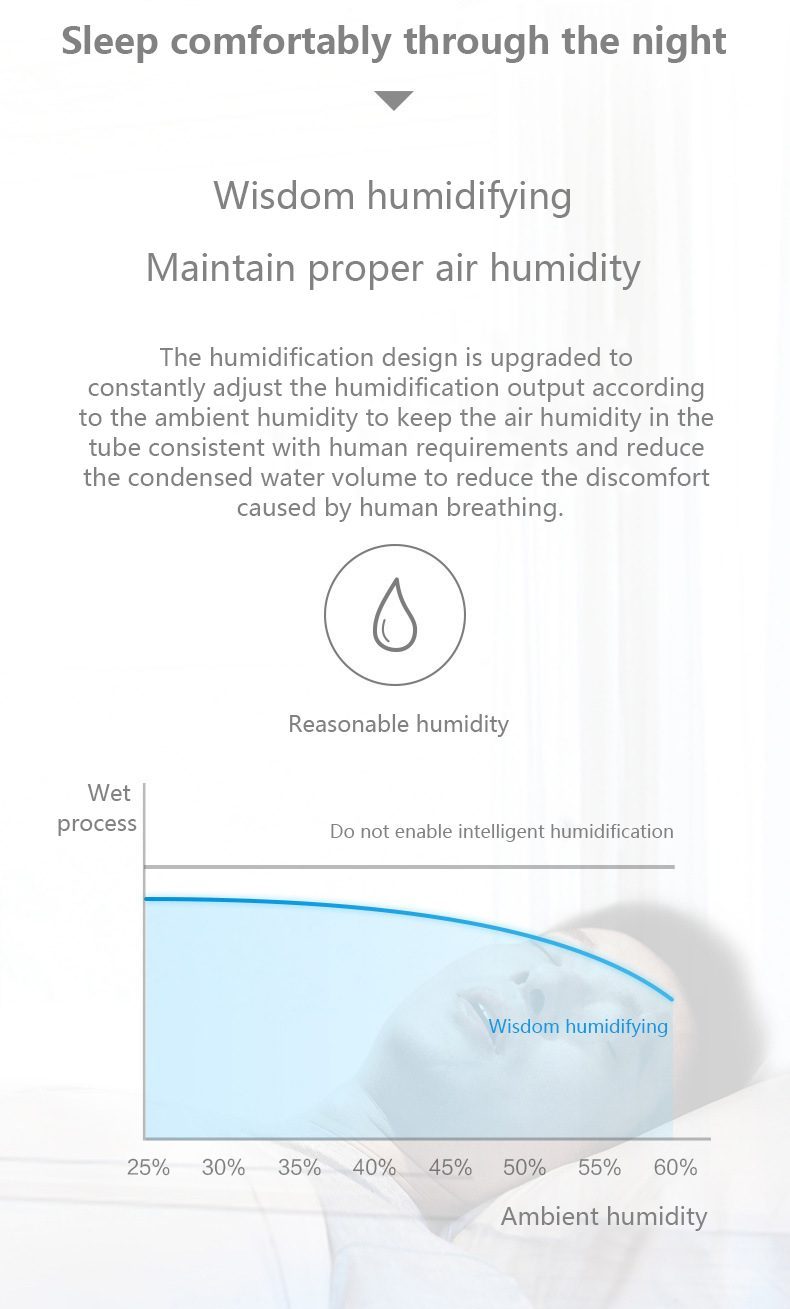 Sleep comfortably through the night

Wisdom humidifying

Maintain proper air humidity

The humidification design is upgraded to constantly adjust the humidification output according to the ambient humidity to keep the air humidity in the tube consistent with human requirements and reduce the condensed water volume to reduce the discomfort caused by human breathing.

Reasonable humidity

Wet process

Do not enable intelligent humidification

Wisdom humidifying

25% 30% 35% 40% 45% 50% 55% 60%

Ambient humidity